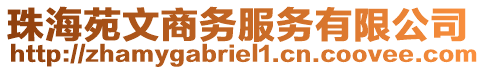 珠海苑文商务服务有限公司
http://zhamygabriel1.cn.coovee.com